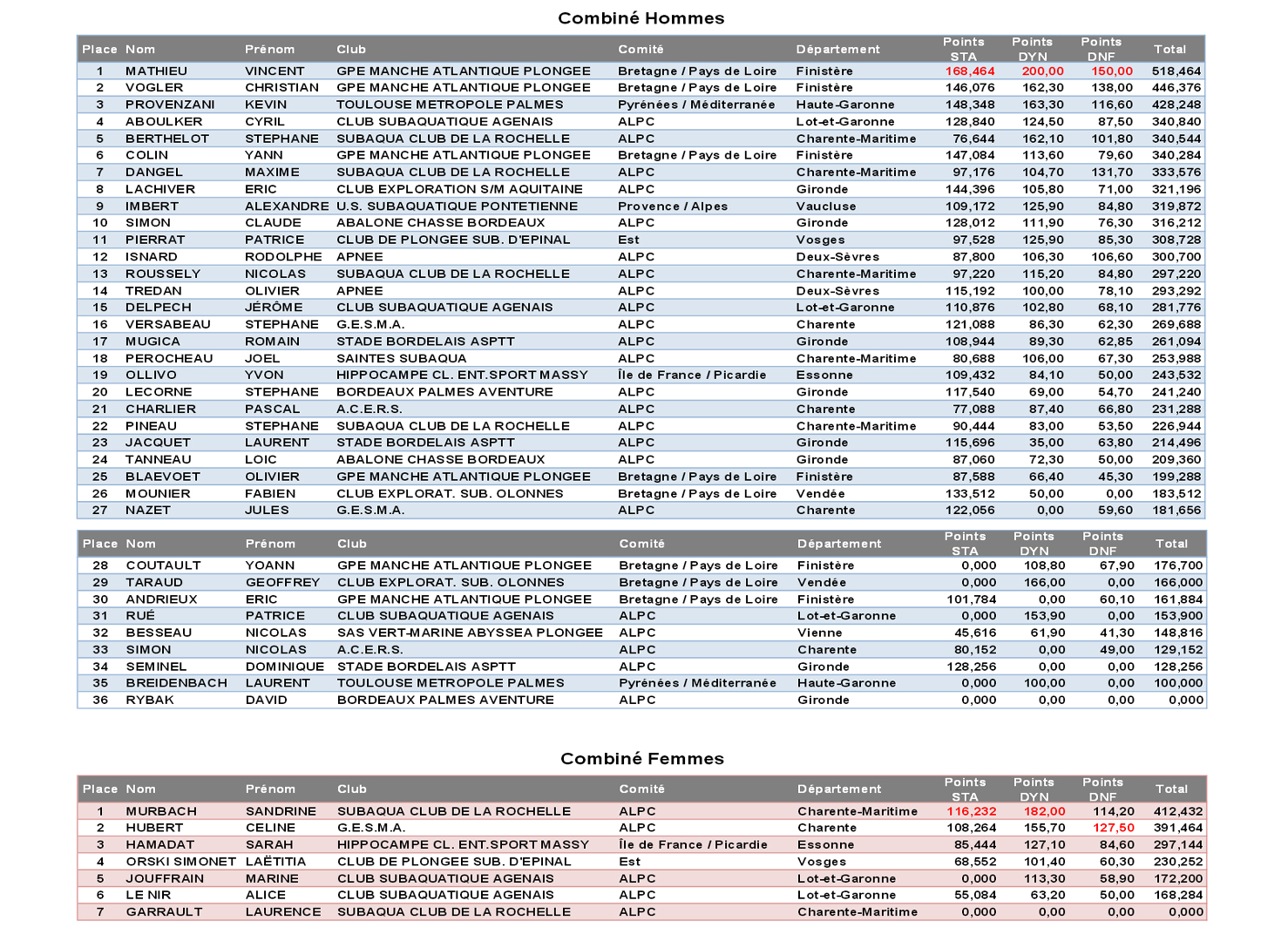 Combiné Hommes

| Place | Nom | Prénom | Club | Comité | Département | Points STA | Points DYN | Points DNF | Total |
|---|---|---|---|---|---|---|---|---|---|
| 1 | MATHIEU | VINCENT | GPE MANCHE ATLANTIQUE PLONGEE | Bretagne / Pays de Loire | Finistère | 168,464 | 200,00 | 150,00 | 518,464 |
| 2 | VOGLER | CHRISTIAN | GPE MANCHE ATLANTIQUE PLONGEE | Bretagne / Pays de Loire | Finistère | 146,076 | 162,30 | 138,00 | 446,376 |
| 3 | PROVENZANI | KEVIN | TOULOUSE METROPOLE PALMES | Pyrénées / Méditerranée | Haute-Garonne | 148,348 | 163,30 | 116,60 | 428,248 |
| 4 | ABOULKER | CYRIL | CLUB SUBAQUATIQUE AGENAIS | ALPC | Lot-et-Garonne | 128,840 | 124,50 | 87,50 | 340,840 |
| 5 | BERTHELOT | STEPHANE | SUBAQUA CLUB DE LA ROCHELLE | ALPC | Charente-Maritime | 76,644 | 162,10 | 101,80 | 340,544 |
| 6 | COLIN | YANN | GPE MANCHE ATLANTIQUE PLONGEE | Bretagne / Pays de Loire | Finistère | 147,084 | 113,60 | 79,60 | 340,284 |
| 7 | DANGEL | MAXIME | SUBAQUA CLUB DE LA ROCHELLE | ALPC | Charente-Maritime | 97,176 | 104,70 | 131,70 | 333,576 |
| 8 | LACHIVER | ERIC | CLUB EXPLORATION S/M AQUITAINE | ALPC | Gironde | 144,396 | 105,80 | 71,00 | 321,196 |
| 9 | IMBERT | ALEXANDRE | U.S. SUBAQUATIQUE PONTETIENNE | Provence / Alpes | Vaucluse | 109,172 | 125,90 | 84,80 | 319,872 |
| 10 | SIMON | CLAUDE | ABALONE CHASSE BORDEAUX | ALPC | Gironde | 128,012 | 111,90 | 76,30 | 316,212 |
| 11 | PIERRAT | PATRICE | CLUB DE PLONGEE SUB. D'EPINAL | Est | Vosges | 97,528 | 125,90 | 85,30 | 308,728 |
| 12 | ISNARD | RODOLPHE | APNEE | ALPC | Deux-Sèvres | 87,800 | 106,30 | 106,60 | 300,700 |
| 13 | ROUSSELY | NICOLAS | SUBAQUA CLUB DE LA ROCHELLE | ALPC | Charente-Maritime | 97,220 | 115,20 | 84,80 | 297,220 |
| 14 | TREDAN | OLIVIER | APNEE | ALPC | Deux-Sèvres | 115,192 | 100,00 | 78,10 | 293,292 |
| 15 | DELPECH | JÉRÔME | CLUB SUBAQUATIQUE AGENAIS | ALPC | Lot-et-Garonne | 110,876 | 102,80 | 68,10 | 281,776 |
| 16 | VERSABEAU | STEPHANE | G.E.S.M.A. | ALPC | Charente | 121,088 | 86,30 | 62,30 | 269,688 |
| 17 | MUGICA | ROMAIN | STADE BORDELAIS ASPTT | ALPC | Gironde | 108,944 | 89,30 | 62,85 | 261,094 |
| 18 | PEROCHEAU | JOEL | SAINTES SUBAQUA | ALPC | Charente-Maritime | 80,688 | 106,00 | 67,30 | 253,988 |
| 19 | OLLIVO | YVON | HIPPOCAMPE CL. ENT.SPORT MASSY | Île de France / Picardie | Essonne | 109,432 | 84,10 | 50,00 | 243,532 |
| 20 | LECORNE | STEPHANE | BORDEAUX PALMES AVENTURE | ALPC | Gironde | 117,540 | 69,00 | 54,70 | 241,240 |
| 21 | CHARLIER | PASCAL | A.C.E.R.S. | ALPC | Charente | 77,088 | 87,40 | 66,80 | 231,288 |
| 22 | PINEAU | STEPHANE | SUBAQUA CLUB DE LA ROCHELLE | ALPC | Charente-Maritime | 90,444 | 83,00 | 53,50 | 226,944 |
| 23 | JACQUET | LAURENT | STADE BORDELAIS ASPTT | ALPC | Gironde | 115,696 | 35,00 | 63,80 | 214,496 |
| 24 | TANNEAU | LOIC | ABALONE CHASSE BORDEAUX | ALPC | Gironde | 87,060 | 72,30 | 50,00 | 209,360 |
| 25 | BLAEVOET | OLIVIER | GPE MANCHE ATLANTIQUE PLONGEE | Bretagne / Pays de Loire | Finistère | 87,588 | 66,40 | 45,30 | 199,288 |
| 26 | MOUNIER | FABIEN | CLUB EXPLORAT. SUB. OLONNES | Bretagne / Pays de Loire | Vendée | 133,512 | 50,00 | 0,00 | 183,512 |
| 27 | NAZET | JULES | G.E.S.M.A. | ALPC | Charente | 122,056 | 0,00 | 59,60 | 181,656 |

| Place | Nom | Prénom | Club | Comité | Département | Points STA | Points DYN | Points DNF | Total |
|---|---|---|---|---|---|---|---|---|---|
| 28 | COUTAULT | YOANN | GPE MANCHE ATLANTIQUE PLONGEE | Bretagne / Pays de Loire | Finistère | 0,000 | 108,80 | 67,90 | 176,700 |
| 29 | TARAUD | GEOFFREY | CLUB EXPLORAT. SUB. OLONNES | Bretagne / Pays de Loire | Vendée | 0,000 | 166,00 | 0,00 | 166,000 |
| 30 | ANDRIEUX | ERIC | GPE MANCHE ATLANTIQUE PLONGEE | Bretagne / Pays de Loire | Finistère | 101,784 | 0,00 | 60,10 | 161,884 |
| 31 | RUÉ | PATRICE | CLUB SUBAQUATIQUE AGENAIS | ALPC | Lot-et-Garonne | 0,000 | 153,90 | 0,00 | 153,900 |
| 32 | BESSEAU | NICOLAS | SAS VERT-MARINE ABYSSEA PLONGEE | ALPC | Vienne | 45,616 | 61,90 | 41,30 | 148,816 |
| 33 | SIMON | NICOLAS | A.C.E.R.S. | ALPC | Charente | 80,152 | 0,00 | 49,00 | 129,152 |
| 34 | SEMINEL | DOMINIQUE | STADE BORDELAIS ASPTT | ALPC | Gironde | 128,256 | 0,00 | 0,00 | 128,256 |
| 35 | BREIDENBACH | LAURENT | TOULOUSE METROPOLE PALMES | Pyrénées / Méditerranée | Haute-Garonne | 0,000 | 100,00 | 0,00 | 100,000 |
| 36 | RYBAK | DAVID | BORDEAUX PALMES AVENTURE | ALPC | Gironde | 0,000 | 0,00 | 0,00 | 0,000 |

Combiné Femmes

| Place | Nom | Prénom | Club | Comité | Département | Points STA | Points DYN | Points DNF | Total |
|---|---|---|---|---|---|---|---|---|---|
| 1 | MURBACH | SANDRINE | SUBAQUA CLUB DE LA ROCHELLE | ALPC | Charente-Maritime | 116,232 | 182,00 | 114,20 | 412,432 |
| 2 | HUBERT | CELINE | G.E.S.M.A. | ALPC | Charente | 108,264 | 155,70 | 127,50 | 391,464 |
| 3 | HAMADAT | SARAH | HIPPOCAMPE CL. ENT.SPORT MASSY | Île de France / Picardie | Essonne | 85,444 | 127,10 | 84,60 | 297,144 |
| 4 | ORSKI SIMONET | LAËTITIA | CLUB DE PLONGEE SUB. D'EPINAL | Est | Vosges | 68,552 | 101,40 | 60,30 | 230,252 |
| 5 | JOUFFRAIN | MARINE | CLUB SUBAQUATIQUE AGENAIS | ALPC | Lot-et-Garonne | 0,000 | 113,30 | 58,90 | 172,200 |
| 6 | LE NIR | ALICE | CLUB SUBAQUATIQUE AGENAIS | ALPC | Lot-et-Garonne | 55,084 | 63,20 | 50,00 | 168,284 |
| 7 | GARRAULT | LAURENCE | SUBAQUA CLUB DE LA ROCHELLE | ALPC | Charente-Maritime | 0,000 | 0,00 | 0,00 | 0,000 |